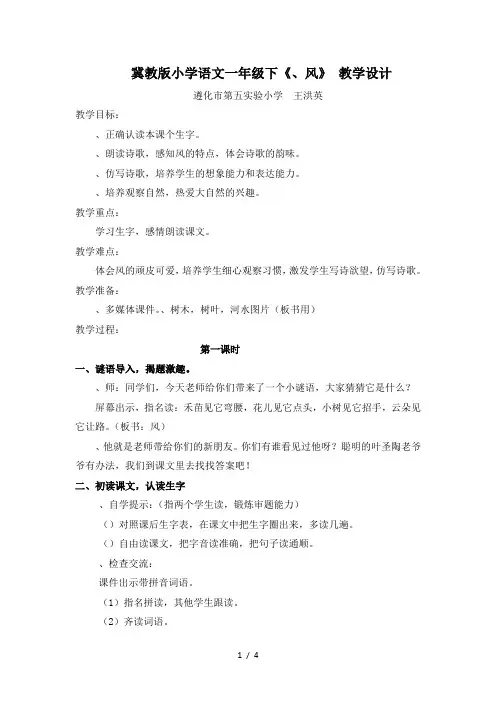 冀教版小学语文一年级下《、风》 教学设计

遵化市第五实验小学 王洪英

教学目标：

、正确认读本课个生字。

、朗读诗歌，感知风的特点，体会诗歌的韵味。

、仿写诗歌，培养学生的想象能力和表达能力。

、培养观察自然，热爱大自然的兴趣。

教学重点：

学习生字，感情朗读课文。

教学难点：

体会风的顽皮可爱，培养学生细心观察习惯，激发学生写诗欲望，仿写诗歌。

教学准备：

、多媒体课件。、树木，树叶，河水图片（板书用）

教学过程：

第一课时

一、谜语导入，揭题激趣。

、师：同学们，今天老师给你们带来了一个小谜语，大家猜猜它是什么？

屏幕出示，指名读：禾苗见它弯腰，花儿见它点头，小树见它招手，云朵见它让路。（板书：风）

、他就是老师带给你们的新朋友。你们有谁看见过他呀？聪明的叶圣陶老爷爷有办法，我们到课文里去找找答案吧！

二、初读课文，认读生字

、自学提示：（指两个学生读，锻炼审题能力）

（）对照课后生字表，在课文中把生字圈出来，多读几遍。

（）自由读课文，把字音读准确，把句子读通顺。

、检查交流：

课件出示带拼音词语。

（1）指名拼读，其他学生跟读。

（2）齐读词语。

1 / 4